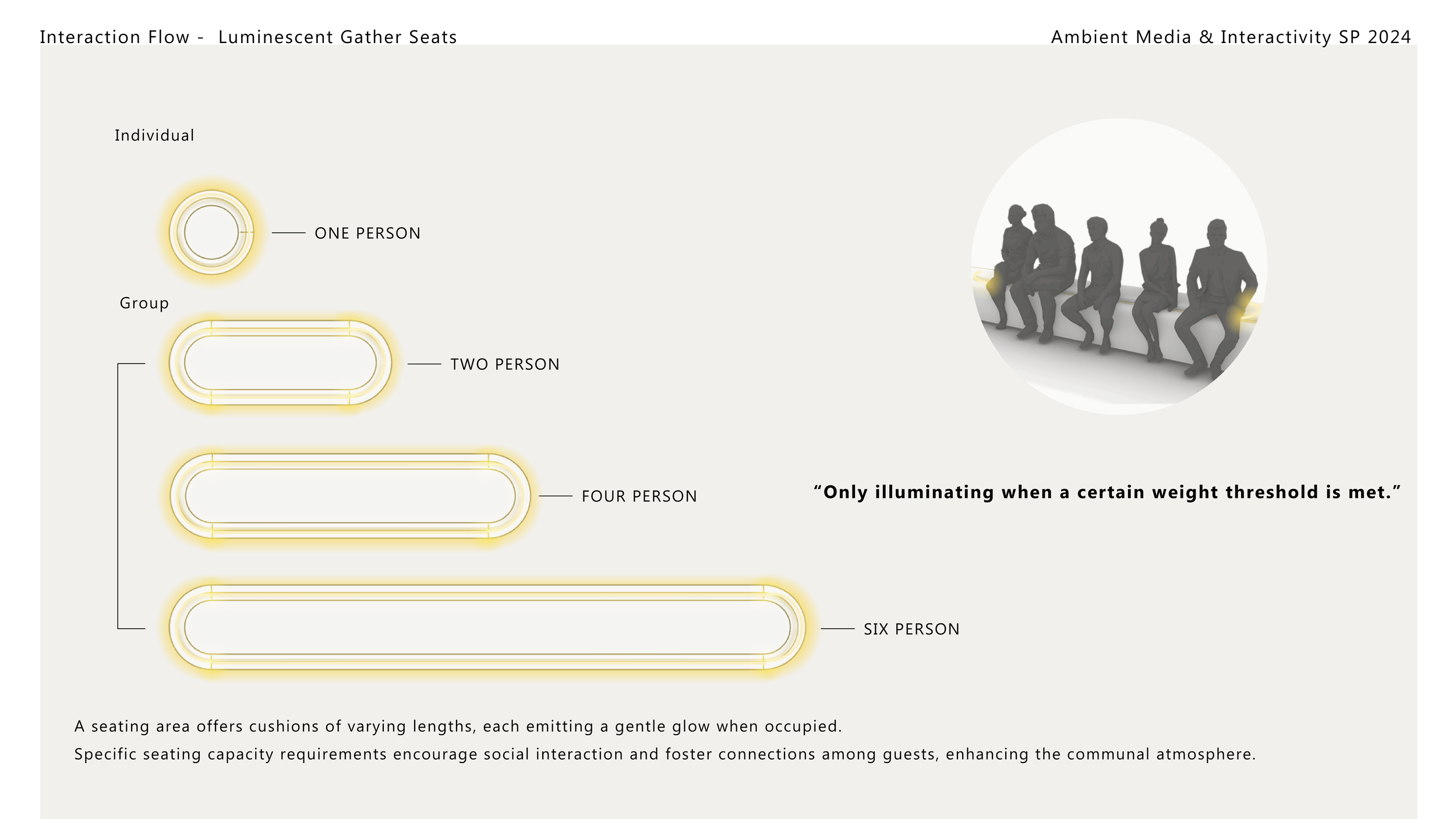 Interaction Flow - Luminescent Gather Seats

Ambient Media & Interactivity SP 2024

Individual

ONE PERSON

Group

TWO PERSON

FOUR PERSON

SIX PERSON

“Only illuminating when a certain weight threshold is met.”

A seating area offers cushions of varying lengths, each emitting a gentle glow when occupied.
Specific seating capacity requirements encourage social interaction and foster connections among guests, enhancing the communal atmosphere.